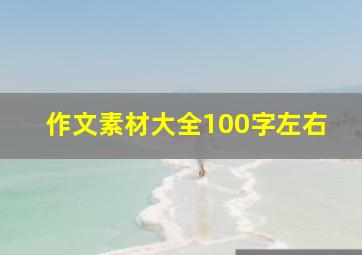 作文素材大全100字左右